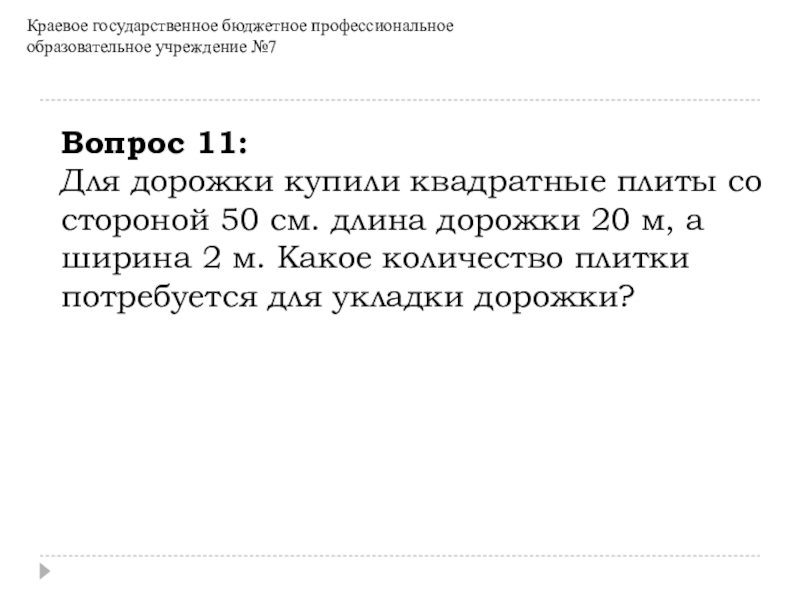 Краевое государственное бюджетное профессиональное образовательное учреждение №7

Вопрос 11:
Для дорожки купили квадратные плиты со стороной 50 см. длина дорожки 20 м, а ширина 2 м. Какое количество плитки потребуется для укладки дорожки?